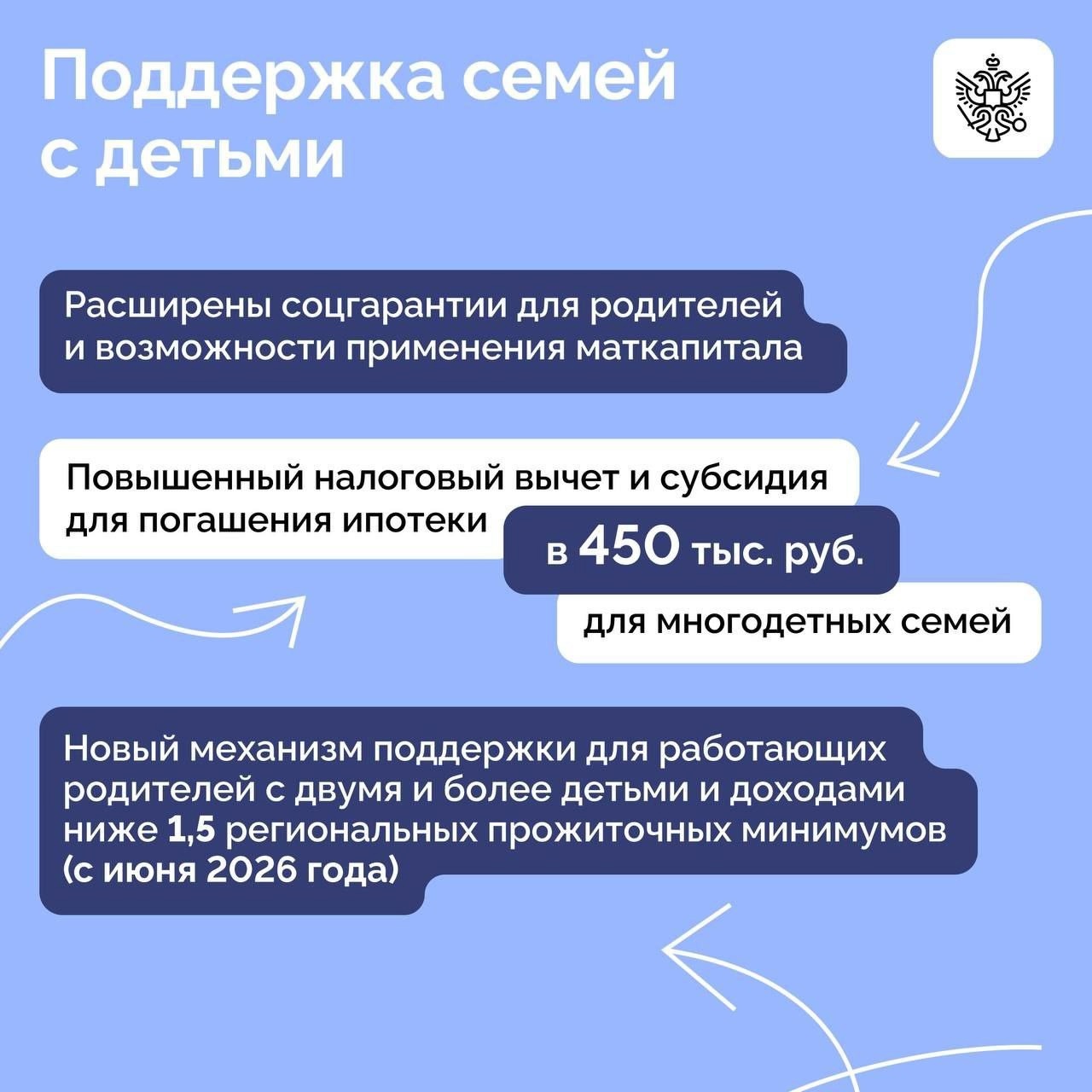 Поддержка семей с детьми

Расширены соцгарантии для родителей и возможности применения маткапитала

Повышенный налоговый вычет и субсидия для погашения ипотеки в 450 тыс. руб. для многодетных семей

Новый механизм поддержки для работающих родителей с двумя и более детьми и доходами ниже 1,5 региональных прожиточных минимумов (с июня 2026 года)